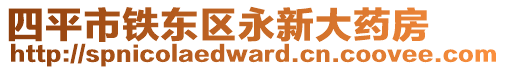 四平市铁东区永新大药房
http://spnicolaedward.cn.coovee.com